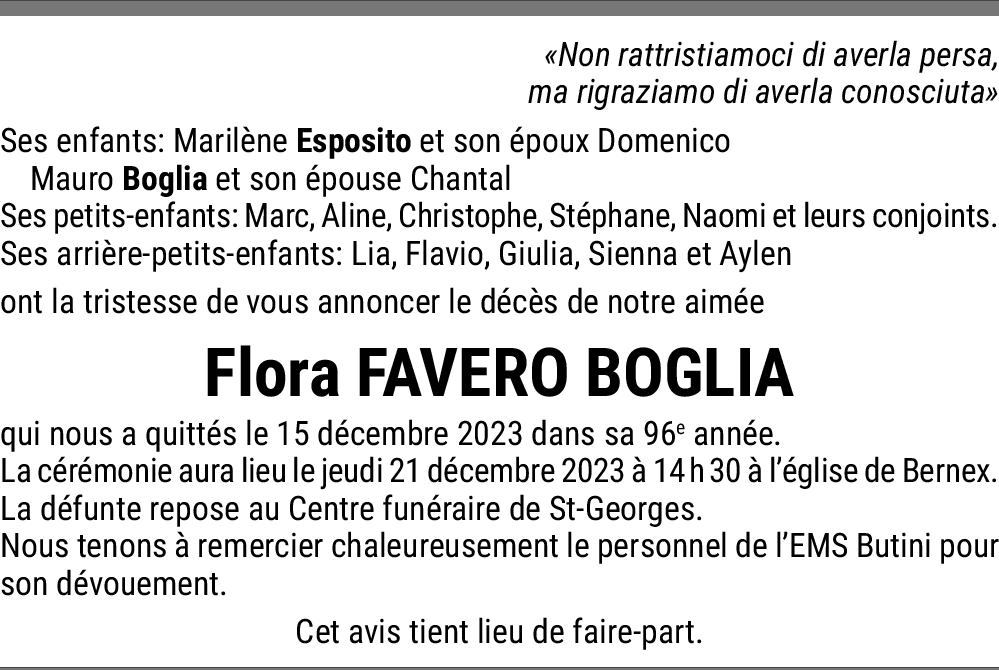 «Non rattristiamoci di averla persa,
ma rigraziamo di averla conosciuta»

Ses enfants: Marilène Esposito et son époux Domenico
Mauro Boglia et son épouse Chantal
Ses petits-enfants: Marc, Aline, Christophe, Stéphane, Naomi et leurs conjoints.
Ses arrière-petits-enfants: Lia, Flavio, Giulia, Sienna et Aylen

ont la tristesse de vous annoncer le décès de notre aimée

Flora FAVERO BOGLIA

qui nous a quittés le 15 décembre 2023 dans sa 96e année.
La cérémonie aura lieu le jeudi 21 décembre 2023 à 14 h 30 à l'église de Bernex.
La défunte repose au Centre funéraire de St-Georges.
Nous tenons à remercier chaleureusement le personnel de l'EMS Butini pour son dévouement.

Cet avis tient lieu de faire-part.